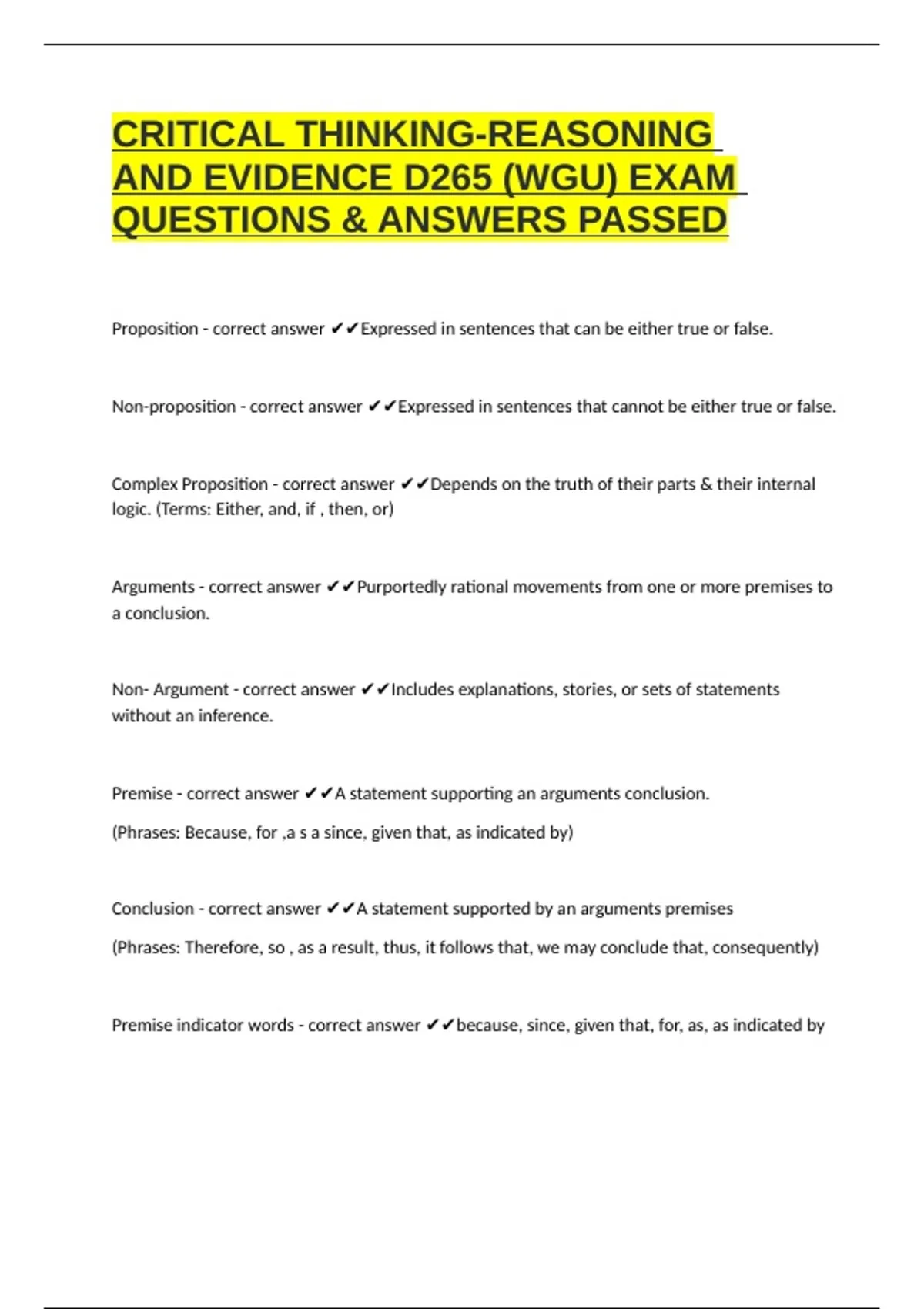 CRITICAL THINKING-REASONING AND EVIDENCE D265 (WGU) EXAM QUESTIONS & ANSWERS PASSED

Proposition - correct answer ✔✔Expressed in sentences that can be either true or false.

Non-proposition - correct answer ✔✔Expressed in sentences that cannot be either true or false.

Complex Proposition - correct answer ✔✔Depends on the truth of their parts & their internal logic. (Terms: Either, and, if , then, or)

Arguments - correct answer ✔✔Purportedly rational movements from one or more premises to a conclusion.

Non- Argument - correct answer ✔✔Includes explanations, stories, or sets of statements without an inference.

Premise - correct answer ✔✔A statement supporting an arguments conclusion.

(Phrases: Because, for ,a s a since, given that, as indicated by)

Conclusion - correct answer ✔✔A statement supported by an arguments premises

(Phrases: Therefore, so , as a result, thus, it follows that, we may conclude that, consequently)

Premise indicator words - correct answer ✔✔because, since, given that, for, as, as indicated by